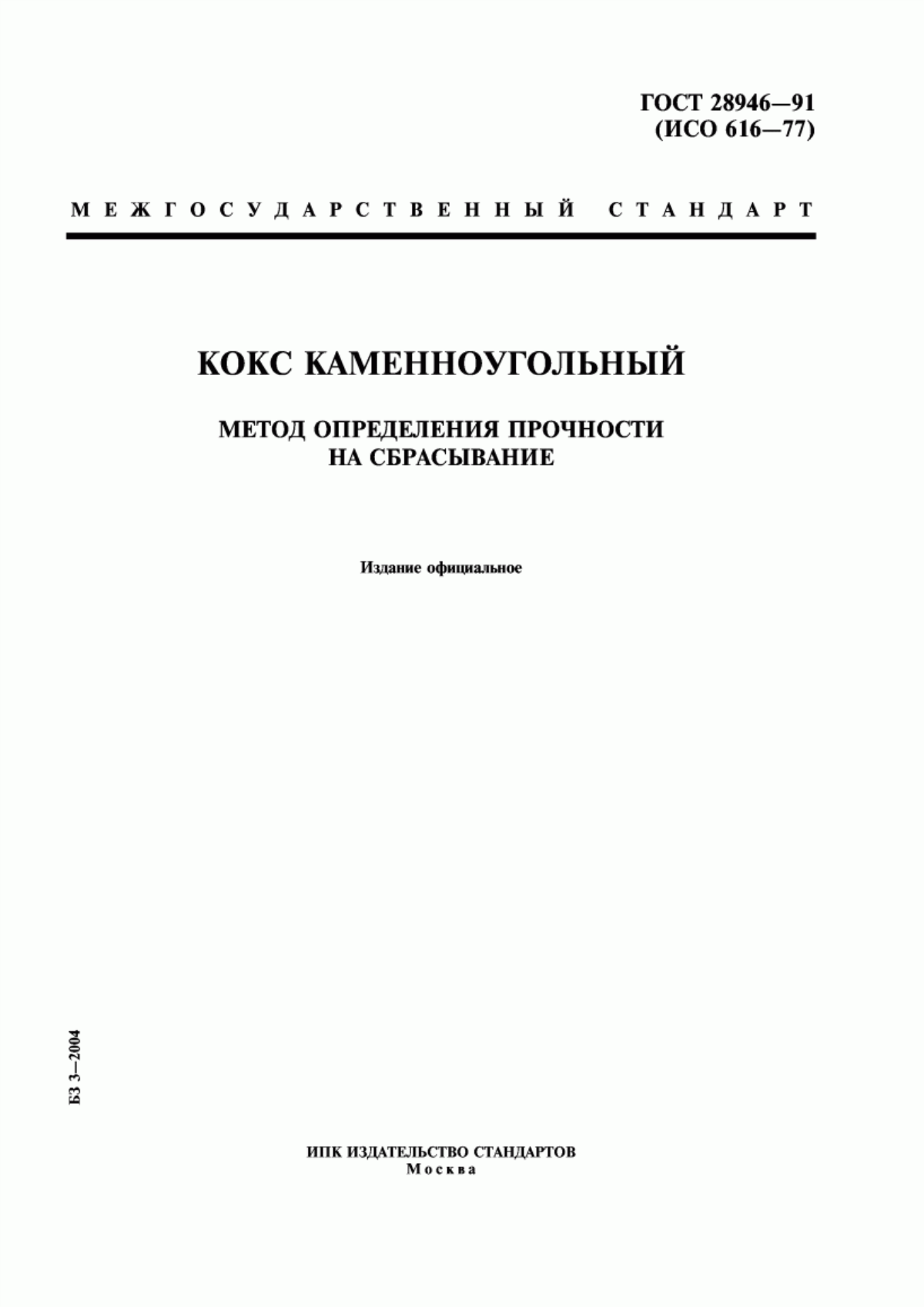 ГОСТ 28946—91
(ИСО 616—77)

МЕЖГОСУДАРСТВЕННЫЙ СТАНДАРТ

КОКС КАМЕННОУГОЛЬНЫЙ

МЕТОД ОПРЕДЕЛЕНИЯ ПРОЧНОСТИ НА СБРАСЫВАНИЕ

Издание официальное

БЗ 3—2004

ИПК ИЗДАТЕЛЬСТВО СТАНДАРТОВ
Москва